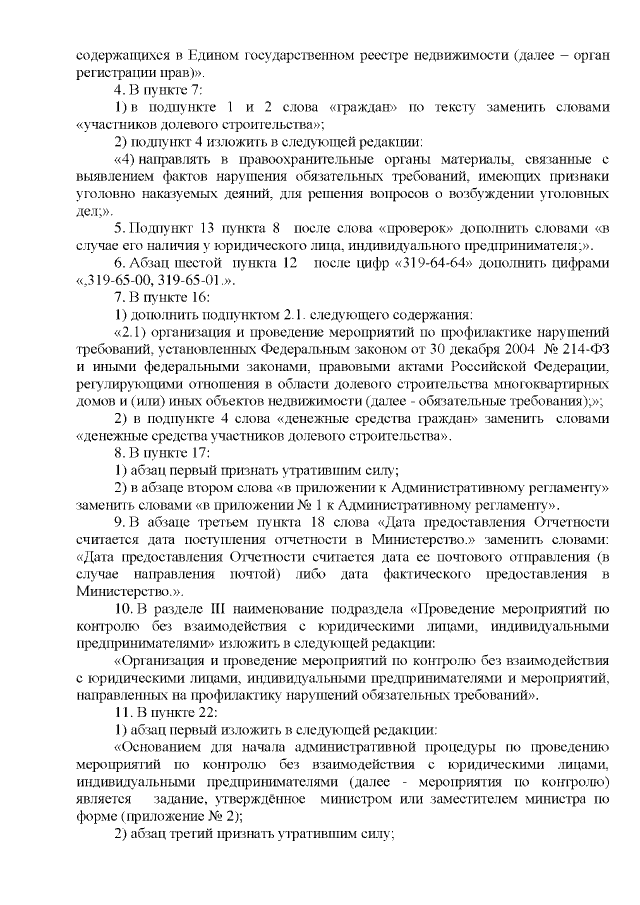 содержащихся в Едином государственном реестре недвижимости (далее – орган регистрации прав)».

4. В пункте 7:

1) в подпункте 1 и 2 слова «граждан» по тексту заменить словами «участников долевого строительства»;

2) подпункт 4 изложить в следующей редакции:

«4) направлять в правоохранительные органы материалы, связанные с выявлением фактов нарушения обязательных требований, имеющих признаки уголовно наказуемых деяний, для решения вопросов о возбуждении уголовных дел;».

5. Подпункт 13 пункта 8 после слова «проверок» дополнить словами «в случае его наличия у юридического лица, индивидуального предпринимателя;».

6. Абзац шестой пункта 12 после цифр «319-64-64» дополнить цифрами «,319-65-00, 319-65-01.».

7. В пункте 16:

1) дополнить подпунктом 2.1. следующего содержания:

«2.1) организация и проведение мероприятий по профилактике нарушений требований, установленных Федеральным законом от 30 декабря 2004 № 214-ФЗ и иными федеральными законами, правовыми актами Российской Федерации, регулирующими отношения в области долевого строительства многоквартирных домов и (или) иных объектов недвижимости (далее - обязательные требования);»;

2) в подпункте 4 слова «денежные средства граждан» заменить словами «денежные средства участников долевого строительства».

8. В пункте 17:

1) абзац первый признать утратившим силу;

2) в абзаце втором слова «в приложении к Административному регламенту» заменить словами «в приложении № 1 к Административному регламенту».

9. В абзаце третьем пункта 18 слова «Дата предоставления Отчетности считается дата поступления отчетности в Министерство.» заменить словами: «Дата предоставления Отчетности считается дата ее почтового отправления (в случае направления почтой) либо дата фактического предоставления в Министерство.».

10. В разделе III наименование подраздела «Проведение мероприятий по контролю без взаимодействия с юридическими лицами, индивидуальными предпринимателями» изложить в следующей редакции:

«Организация и проведение мероприятий по контролю без взаимодействия с юридическими лицами, индивидуальными предпринимателями и мероприятий, направленных на профилактику нарушений обязательных требований».

11. В пункте 22:

1) абзац первый изложить в следующей редакции:

«Основанием для начала административной процедуры по проведению мероприятий по контролю без взаимодействия с юридическими лицами, индивидуальными предпринимателями (далее - мероприятия по контролю) является задание, утверждённое министром или заместителем министра по форме (приложение № 2);

2) абзац третий признать утратившим силу;